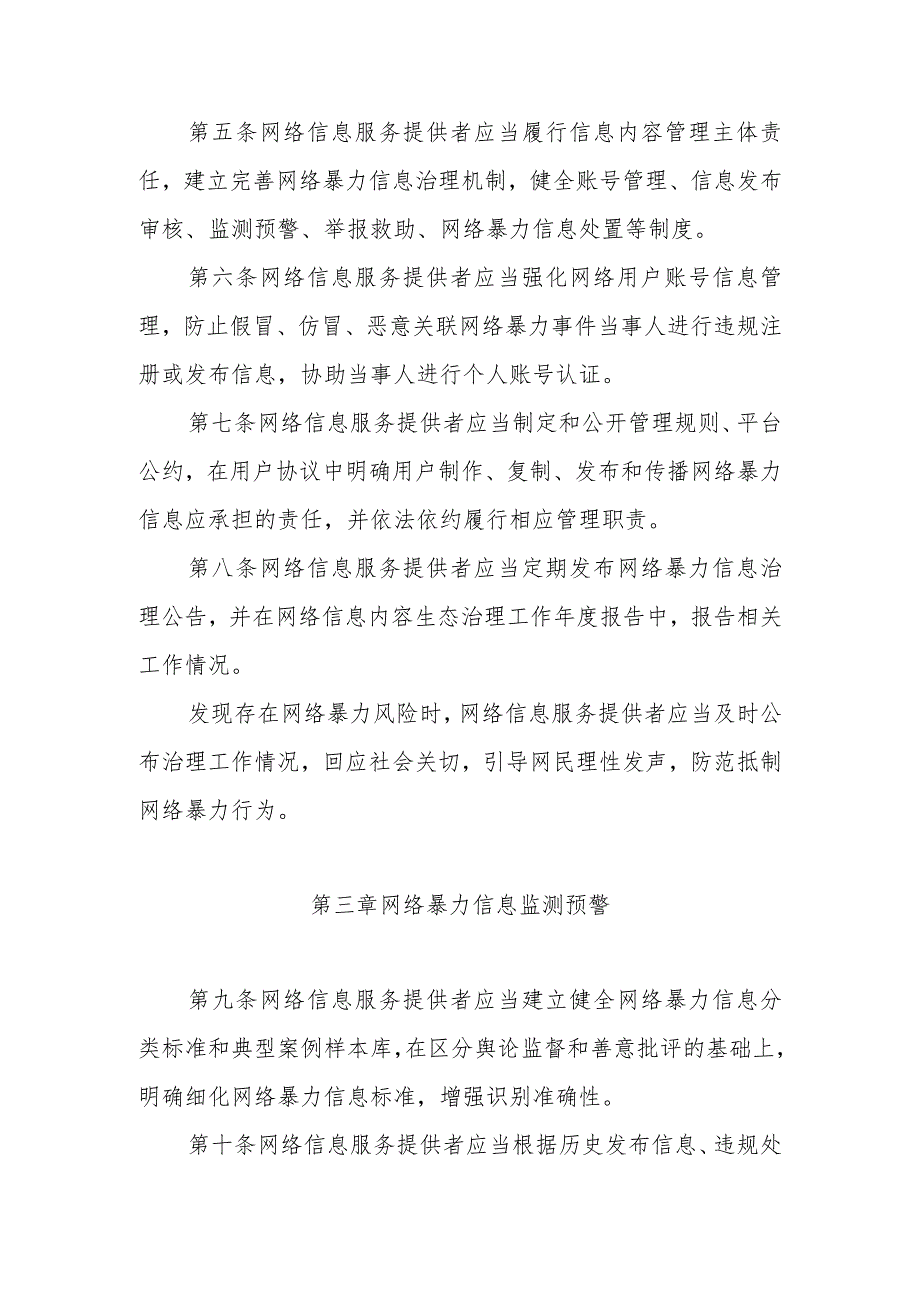 第五条网络信息服务提供者应当履行信息内容管理主体责任，建立完善网络暴力信息治理机制，健全账号管理、信息发布审核、监测预警、举报救助、网络暴力信息处置等制度。

第六条网络信息服务提供者应当强化网络用户账号信息管理，防止假冒、仿冒、恶意关联网络暴力事件当事人进行违规注册或发布信息，协助当事人进行个人账号认证。

第七条网络信息服务提供者应当制定和公开管理规则、平台公约，在用户协议中明确用户制作、复制、发布和传播网络暴力信息应承担的责任，并依法依约履行相应管理职责。

第八条网络信息服务提供者应当定期发布网络暴力信息治理公告，并在网络信息内容生态治理工作年度报告中，报告相关工作情况。

发现存在网络暴力风险时，网络信息服务提供者应当及时公布治理工作情况，回应社会关切，引导网民理性发声，防范抵制网络暴力行为。

第三章网络暴力信息监测预警

第九条网络信息服务提供者应当建立健全网络暴力信息分类标准和典型案例样本库，在区分舆论监督和善意批评的基础上，明确细化网络暴力信息标准，增强识别准确性。

第十条网络信息服务提供者应当根据历史发布信息、违规处